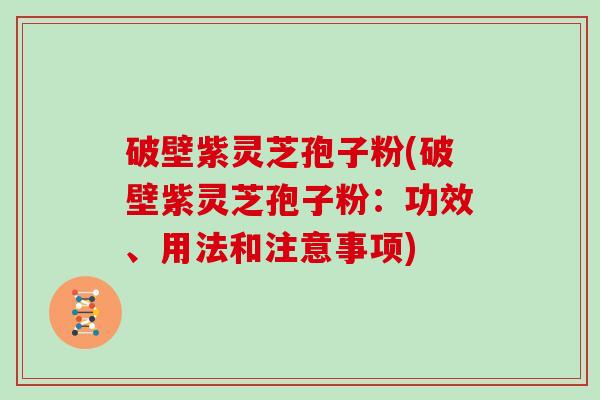 破壁紫灵芝孢子粉(破壁紫灵芝孢子粉：功效、用法和注意事项)